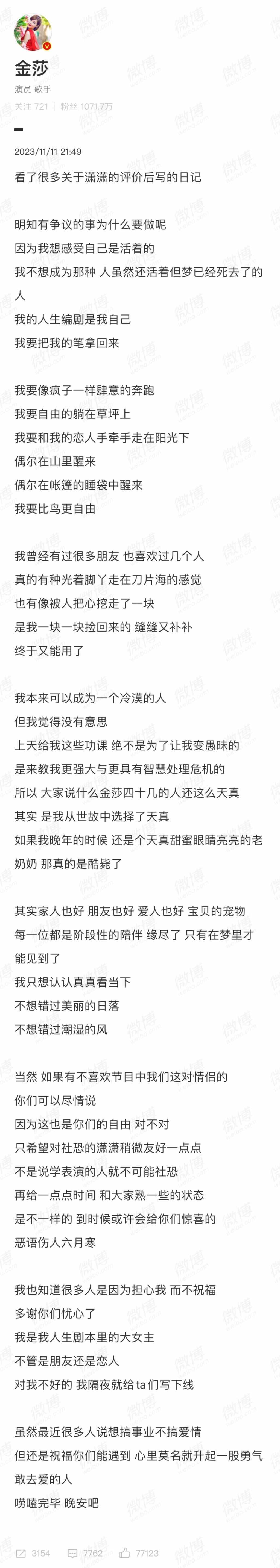 金莎
演员 歌手
关注 721 | 粉丝 1071.7万

2023/11/11 21:49

看了很多关于潇潇的评价后写的日记

明知有争议的事为什么要做呢
因为我想感受自己是活着的
我不想成为那种 人虽然还活着但梦已经死去了的人
我的人生编剧是我自己
我要把我的笔拿回来

我要像疯子一样肆意的奔跑
我要自由的躺在草坪上
我要和我的恋人手牵手走在阳光下
偶尔在山里醒来
偶尔在帐篷的睡袋中醒来
我要比鸟更自由

我曾经有过很多朋友 也喜欢过几个人
真的有种光着脚丫走在刀片海的感觉
也有像被人把心挖走了一块
是我一块一块捡回来的 缝缝又补补
终于又能用了

我本来可以成为一个冷漠的人
但我觉得没有意思
上天给我这些功课 绝不是为了让我变愚昧的
是来教我更强大与更具有智慧处理危机的
所以 大家说什么金莎四十几的人还这么天真
其实 是我从世故中选择了天真
如果我晚年的时候 还是个天真甜蜜眼睛亮亮的老奶奶 那真的是酷毙了

其实家人也好 朋友也好 爱人也好 宝贝的宠物
每一位都是阶段性的陪伴 缘尽了 只有在梦里才能见到了
我只想认认真真看当下
不想错过美丽的日落
不想错过潮湿的风

当然 如果有不喜欢节目中我们这对情侣的
你们可以尽情说
因为这也是你们的自由 对不对
只希望对社恐的潇潇稍微友好一点点
不是说学表演的人就不可能社恐
再给一点点时间 和大家熟一些的状态
是不一样的 到时候或许会给你们惊喜的
恶语伤人六月寒

我也知道很多人是因为担心我 而不祝福
多谢你们忧心了
我是我人生剧本里的大女主
不管是朋友还是恋人
对我不好的 我隔夜就给ta们写下线

虽然最近很多人说想搞事业不搞爱情
但还是祝福你们能遇到 心里莫名就升起一股勇气敢去爱的人
唠嗑完毕 晚安吧

3154 7762 77123